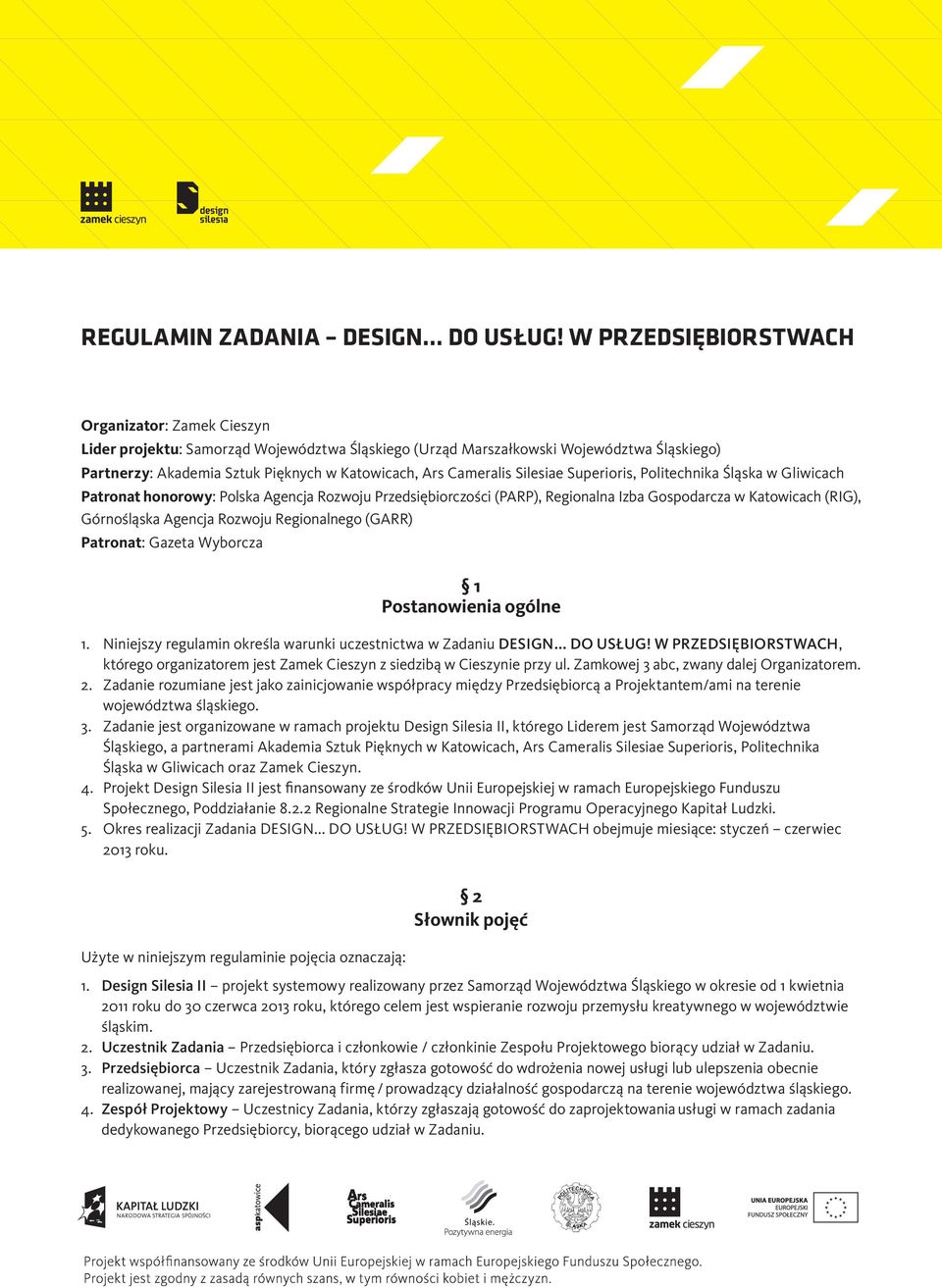 zamek cieszyn

design silesia

REGULAMIN ZADANIA – DESIGN... DO USŁUG! W PRZEDSIĘBIORSTWACH

Organizator: Zamek Cieszyn
Lider projektu: Samorząd Województwa Śląskiego (Urząd Marszałkowski Województwa Śląskiego)
Partnerzy: Akademia Sztuk Pięknych w Katowicach, Ars Cameralis Silesiae Superioris, Politechnika Śląska w Gliwicach
Patronat honorowy: Polska Agencja Rozwoju Przedsiębiorczości (PARP), Regionalna Izba Gospodarcza w Katowicach (RIG), Górnośląska Agencja Rozwoju Regionalnego (GARR)
Patronat: Gazeta Wyborcza

§ 1
Postanowienia ogólne

1. Niniejszy regulamin określa warunki uczestnictwa w Zadaniu DESIGN... DO USŁUG! W PRZEDSIĘBIORSTWACH, którego organizatorem jest Zamek Cieszyn z siedzibą w Cieszynie przy ul. Zamkowej 3 abc, zwany dalej Organizatorem.
2. Zadanie rozumiane jest jako zainicjowanie współpracy między Przedsiębiorcą a Projektantem/ami na terenie województwa śląskiego.
3. Zadanie jest organizowane w ramach projektu Design Silesia II, którego Liderem jest Samorząd Województwa Śląskiego, a partnerami Akademia Sztuk Pięknych w Katowicach, Ars Cameralis Silesiae Superioris, Politechnika Śląska w Gliwicach oraz Zamek Cieszyn.
4. Projekt Design Silesia II jest finansowany ze środków Unii Europejskiej w ramach Europejskiego Funduszu Społecznego, Poddziałanie 8.2.2 Regionalne Strategie Innowacji Programu Operacyjnego Kapitał Ludzki.
5. Okres realizacji Zadania DESIGN... DO USŁUG! W PRZEDSIĘBIORSTWACH obejmuje miesiące: styczeń – czerwiec 2013 roku.

§ 2
Słownik pojęć

Użyte w niniejszym regulaminie pojęcia oznaczają:

1. Design Silesia II – projekt systemowy realizowany przez Samorząd Województwa Śląskiego w okresie od 1 kwietnia 2011 roku do 30 czerwca 2013 roku, którego celem jest wspieranie rozwoju przemysłu kreatywnego w województwie śląskim.
2. Uczestnik Zadania – Przedsiębiorca i członkowie / członkinie Zespołu Projektowego biorący udział w Zadaniu.
3. Przedsiębiorca – Uczestnik Zadania, który zgłasza gotowość do wdrożenia nowej usługi lub ulepszenia obecnie realizowanej, mający zarejestrowaną firmę / prowadzący działalność gospodarczą na terenie województwa śląskiego.
4. Zespół Projektowy – Uczestnicy Zadania, którzy zgłaszają gotowość do zaprojektowania usługi w ramach zadania dedykowanego Przedsiębiorcy, biorącego udział w Zadaniu.

KAPITAŁ LUDZKI NARODOWA STRATEGIA SPÓJNOŚCI
asp katowice
Ars Cameralis Silesiae Superioris
Śląskie. Pozytywna energia
zamek cieszyn
UNIA EUROPEJSKA EUROPEJSKI FUNDUSZ SPOŁECZNY

Projekt współfinansowany ze środków Unii Europejskiej w ramach Europejskiego Funduszu Społecznego.
Projekt jest zgodny z zasadą równych szans, w tym równości kobiet i mężczyzn.